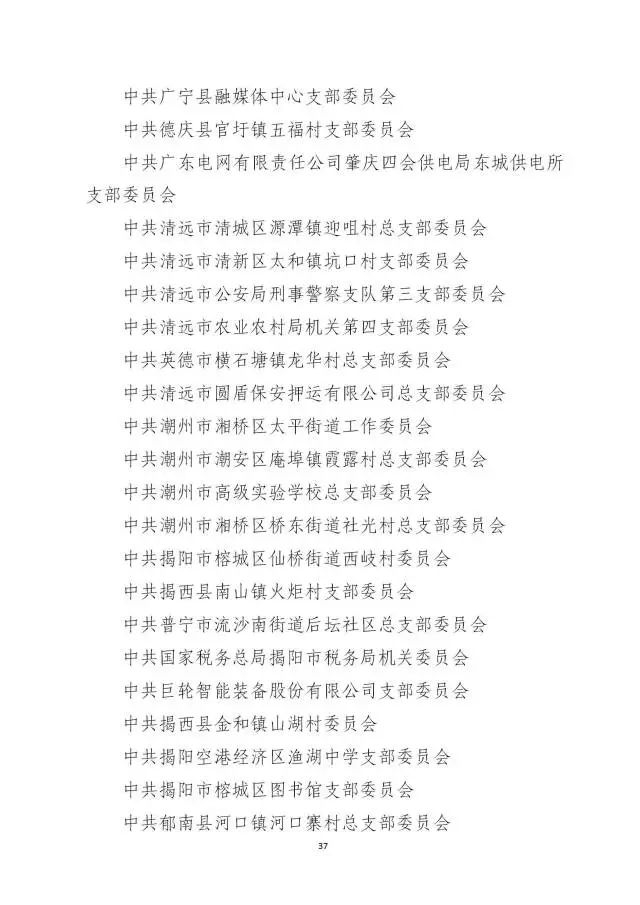 中共广宁县融媒体中心支部委员会

中共德庆县官圩镇五福村支部委员会

中共广东电网有限责任公司肇庆四会供电局东城供电所支部委员会

中共清远市清城区源潭镇迎咀村总支部委员会

中共清远市清新区太和镇坑口村支部委员会

中共清远市公安局刑事警察支队第三支部委员会

中共清远市农业农村局机关第四支部委员会

中共英德市横石塘镇龙华村总支部委员会

中共清远市圆盾保安押运有限公司总支部委员会

中共潮州市湘桥区太平街道工作委员会

中共潮州市潮安区庵埠镇霞露村总支部委员会

中共潮州市高级实验学校总支部委员会

中共潮州市湘桥区桥东街道社光村总支部委员会

中共揭阳市榕城区仙桥街道西岐村委员会

中共揭西县南山镇火炬村支部委员会

中共普宁市流沙南街道后坛社区总支部委员会

中共国家税务总局揭阳市税务局机关委员会

中共巨轮智能装备股份有限公司支部委员会

中共揭西县金和镇山湖村委员会

中共揭阳空港经济区渔湖中学支部委员会

中共揭阳市榕城区图书馆支部委员会

中共郁南县河口镇河口寨村总支部委员会

37